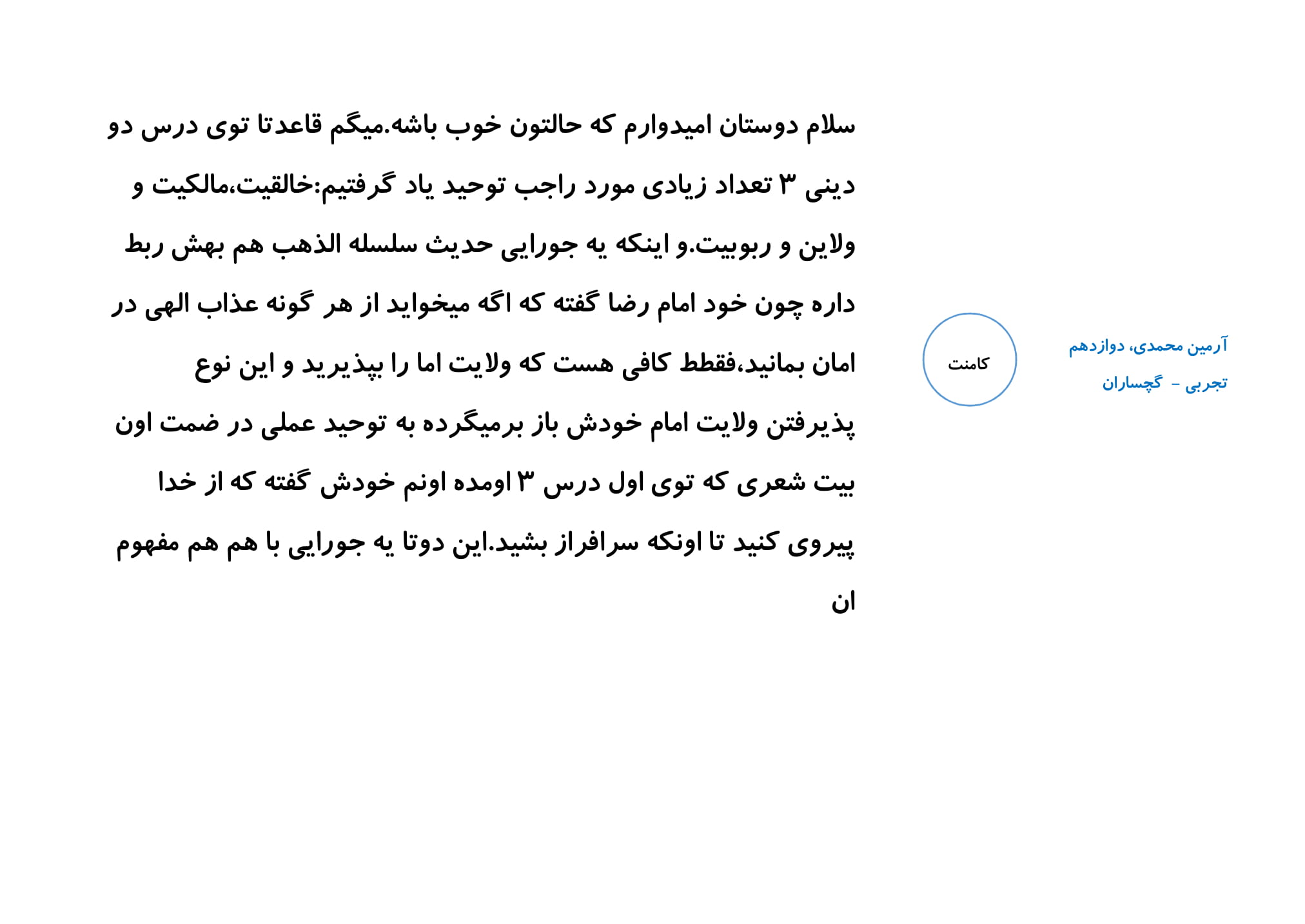 آرمین محمدی، دوازدهم
تجربی - گچساران

کامنت

سلام دوستان امیدوارم که حالتون خوب باشه.میگم قاعدتا توی درس دو دینی ۳ تعداد زیادی مورد راجب توحید یاد گرفتیم:خالقیت،مالکیت و ولاین و ربوبیت.و اینکه یه جورایی حدیث سلسله الذهب هم بهش ربط داره چون خود امام رضا گفته که اگه میخواید از هر گونه عذاب الهی در امان بمانید،فقطط کافی هست که ولایت اما را بپذیرید و این نوع پذیرفتن ولایت امام خودش باز برمیگرده به توحید عملی در ضمت اون بیت شعری که توی اول درس ۳ اومده اونم خودش گفته که از خدا پیروی کنید تا اونکه سرافراز بشید.این دوتا یه جورایی با هم هم مفهوم ان